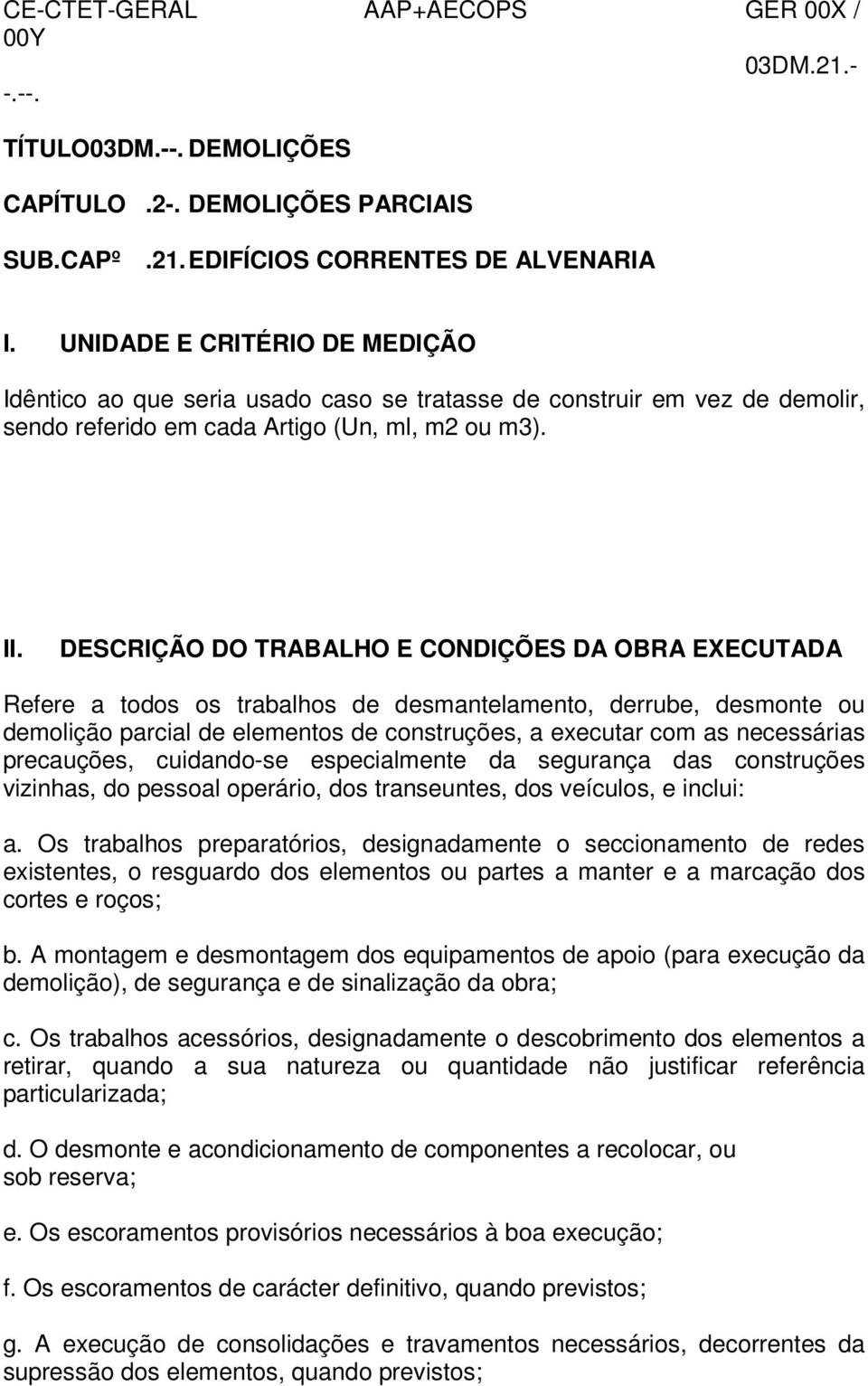 CE-CTET-GERAL AAP+AECOPS GER 00X / 00Y

03DM.21.-

-.--.

TÍTULO03DM.--. DEMOLIÇÕES

CAPÍTULO .2-. DEMOLIÇÕES PARCIAIS

SUB.CAPº .21. EDIFÍCIOS CORRENTES DE ALVENARIA

I. UNIDADE E CRITÉRIO DE MEDIÇÃO

Idêntico ao que seria usado caso se tratasse de construir em vez de demolir, sendo referido em cada Artigo (Un, ml, m2 ou m3).

II. DESCRIÇÃO DO TRABALHO E CONDIÇÕES DA OBRA EXECUTADA

Refere a todos os trabalhos de desmantelamento, derrube, desmonte ou demolição parcial de elementos de construções, a executar com as necessárias precauções, cuidando-se especialmente da segurança das construções vizinhas, do pessoal operário, dos transeuntes, dos veículos, e inclui:

a. Os trabalhos preparatórios, designadamente o seccionamento de redes existentes, o resguardo dos elementos ou partes a manter e a marcação dos cortes e roços;

b. A montagem e desmontagem dos equipamentos de apoio (para execução da demolição), de segurança e de sinalização da obra;

c. Os trabalhos acessórios, designadamente o descobrimento dos elementos a retirar, quando a sua natureza ou quantidade não justificar referência particularizada;

d. O desmonte e acondicionamento de componentes a recolocar, ou sob reserva;

e. Os escoramentos provisórios necessários à boa execução;

f. Os escoramentos de carácter definitivo, quando previstos;

g. A execução de consolidações e travamentos necessários, decorrentes da supressão dos elementos, quando previstos;